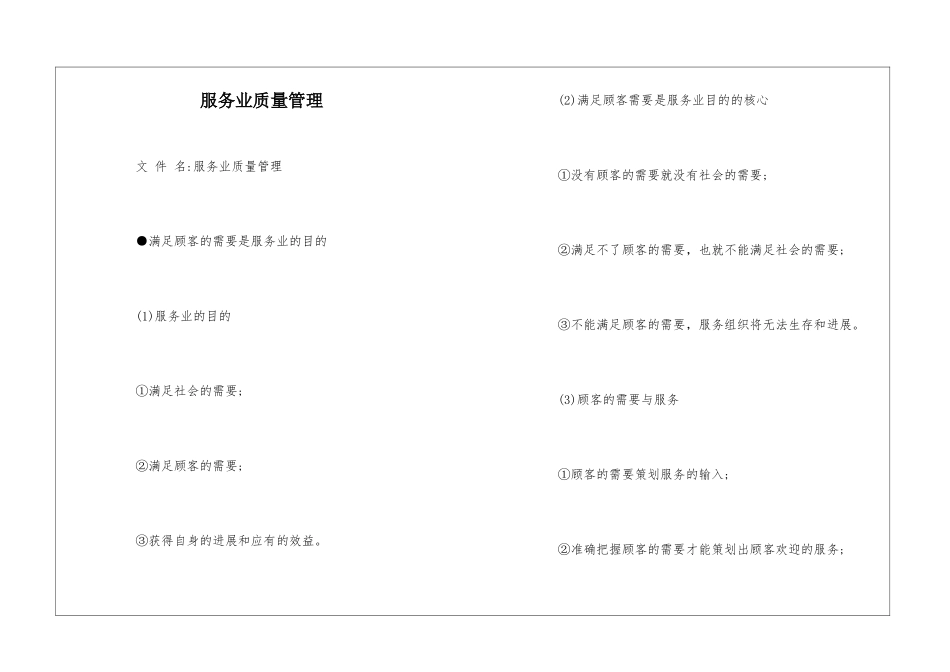 服务业质量管理

文 件 名:服务业质量管理

●满足顾客的需要是服务业的目的

(1)服务业的目的

①满足社会的需要;

②满足顾客的需要;

③获得自身的进展和应有的效益。

(2)满足顾客需要是服务业目的的核心

①没有顾客的需要就没有社会的需要;

②满足不了顾客的需要，也就不能满足社会的需要;

③不能满足顾客的需要，服务组织将无法生存和进展。

(3)顾客的需要与服务

①顾客的需要策划服务的输入;

②准确把握顾客的需要才能策划出顾客欢迎的服务;